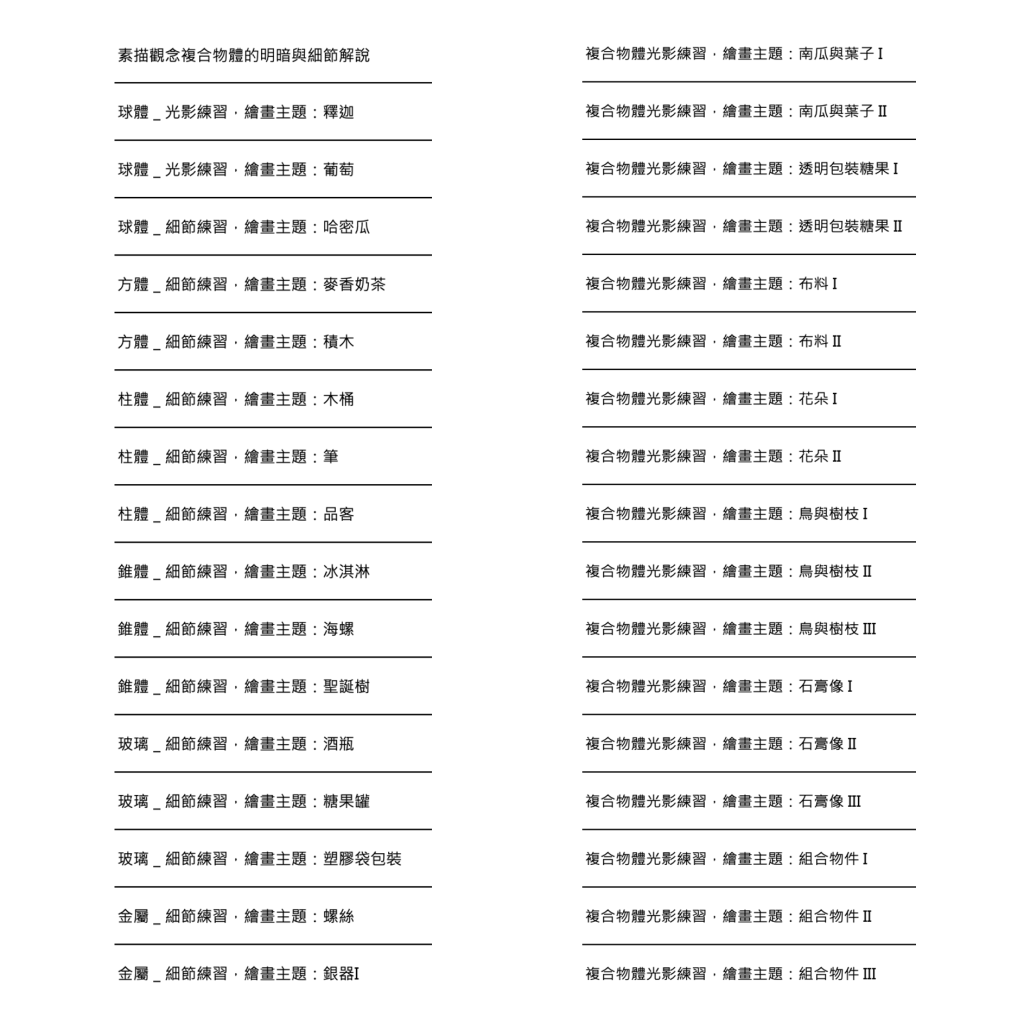 素描觀念複合物體的明暗與細節解說

球體 _ 光影練習，繪畫主題：釋迦

球體 _ 光影練習，繪畫主題：葡萄

球體 _ 細節練習，繪畫主題：哈密瓜

方體 _ 細節練習，繪畫主題：麥香奶茶

方體 _ 細節練習，繪畫主題：積木

柱體 _ 細節練習，繪畫主題：木桶

柱體 _ 細節練習，繪畫主題：筆

柱體 _ 細節練習，繪畫主題：品客

錐體 _ 細節練習，繪畫主題：冰淇淋

錐體 _ 細節練習，繪畫主題：海螺

錐體 _ 細節練習，繪畫主題：聖誕樹

玻璃 _ 細節練習，繪畫主題：酒瓶

玻璃 _ 細節練習，繪畫主題：糖果罐

玻璃 _ 細節練習，繪畫主題：塑膠袋包裝

金屬 _ 細節練習，繪畫主題：螺絲

金屬 _ 細節練習，繪畫主題：銀器I

複合物體光影練習，繪畫主題：南瓜與葉子 I

複合物體光影練習，繪畫主題：南瓜與葉子 II

複合物體光影練習，繪畫主題：透明包裝糖果 I

複合物體光影練習，繪畫主題：透明包裝糖果 II

複合物體光影練習，繪畫主題：布料 I

複合物體光影練習，繪畫主題：布料 II

複合物體光影練習，繪畫主題：花朵 I

複合物體光影練習，繪畫主題：花朵 II

複合物體光影練習，繪畫主題：鳥與樹枝 I

複合物體光影練習，繪畫主題：鳥與樹枝 II

複合物體光影練習，繪畫主題：鳥與樹枝 III

複合物體光影練習，繪畫主題：石膏像 I

複合物體光影練習，繪畫主題：石膏像 II

複合物體光影練習，繪畫主題：石膏像 III

複合物體光影練習，繪畫主題：組合物件 I

複合物體光影練習，繪畫主題：組合物件 II

複合物體光影練習，繪畫主題：組合物件 III